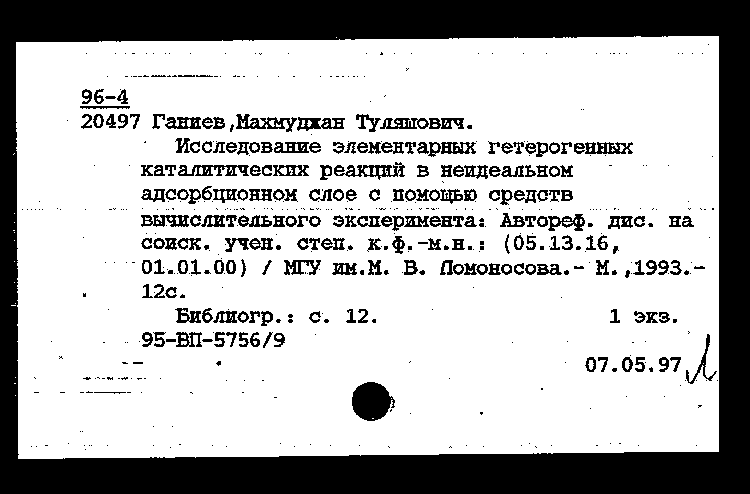 96-4
20497 Ганиев,Махмуджан Туляшович.

Исследование элементарных гетерогенных каталитических реакций в неидеальном адсорбционном слое с помощью средств вычислительного эксперимента: Автореф. дис. на соиск. учен. степ. к.ф.-м.н.: (05.13.16, 01.01.00) / МГУ им.М. В. Ломоносова.- М.,1993.- 12с.

Библиогр.: с. 12.	1 экз.

95-ВП-5756/9

07.05.97